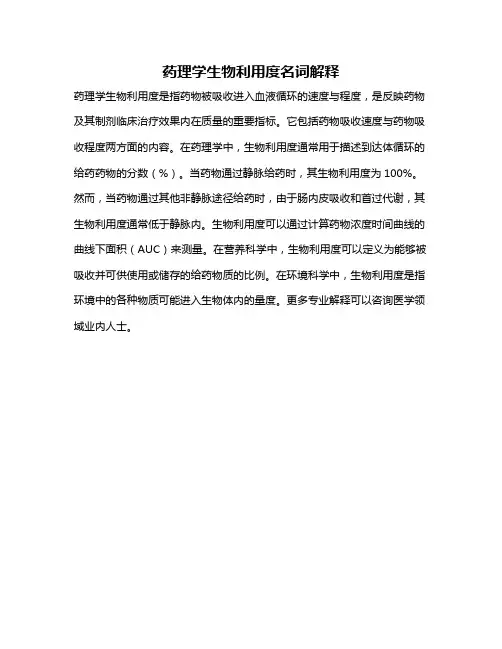 药理学生物利用度名词解释

药理学生物利用度是指药物被吸收进入血液循环的速度与程度，是反映药物及其制剂临床治疗效果内在质量的重要指标。它包括药物吸收速度与药物吸收程度两方面的内容。在药理学中，生物利用度通常用于描述到达体循环的给药药物的分数（%）。当药物通过静脉给药时，其生物利用度为100%。然而，当药物通过其他非静脉途径给药时，由于肠内皮吸收和首过代谢，其生物利用度通常低于静脉内。生物利用度可以通过计算药物浓度时间曲线的曲线下面积（AUC）来测量。在营养科学中，生物利用度可以定义为能够被吸收并可供使用或储存的给药物质的比例。在环境科学中，生物利用度是指环境中的各种物质可能进入生物体内的量度。更多专业解释可以咨询医学领域业内人士。